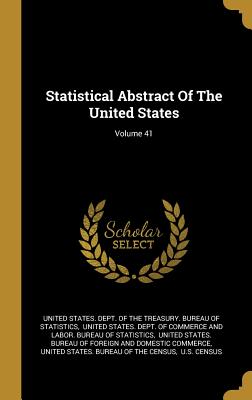 Statistical Abstract Of The United States

Volume 41

Scholar SELECT

UNITED STATES. DEPT. OF THE TREASURY. BUREAU OF STATISTICS, UNITED STATES. DEPT. OF COMMERCE AND LABOR. BUREAU OF STATISTICS, UNITED STATES. BUREAU OF FOREIGN AND DOMESTIC COMMERCE, UNITED STATES. BUREAU OF THE CENSUS, U.S. CENSUS